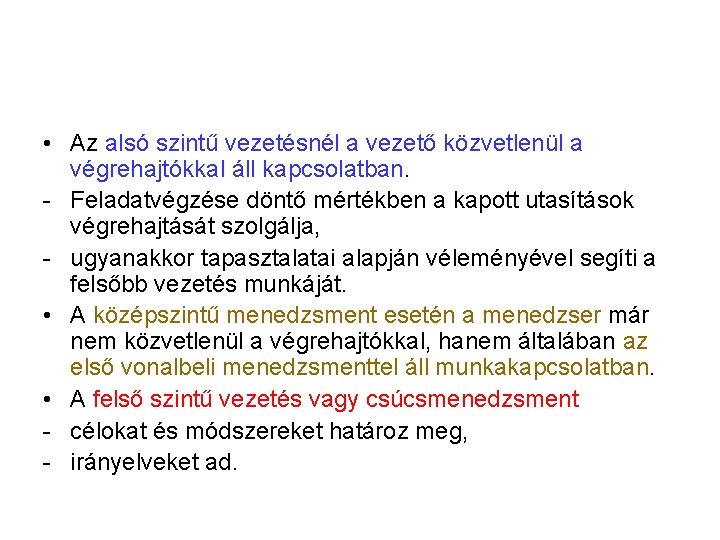 • Az alsó szintű vezetésnél a vezető közvetlenül a végrehajtókkal áll kapcsolatban.
- Feladatvégzése döntő mértékben a kapott utasítások végrehajtását szolgálja,
- ugyanakkor tapasztalatai alapján véleményével segíti a felsőbb vezetés munkáját.
• A középszintű menedzsment esetén a menedzser már nem közvetlenül a végrehajtókkal, hanem általában az első vonalbeli menedzsmenttel áll munkakapcsolatban.
• A felső szintű vezetés vagy csúcsmenedzsment
- célokat és módszereket határoz meg,
- irányelveket ad.